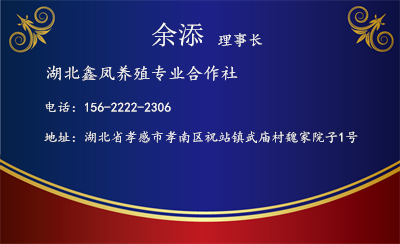 余添 理事长

湖北鑫凤养殖专业合作社

电话：156-2222-2306

地址：湖北省孝感市孝南区祝站镇武庙村魏家院子1号